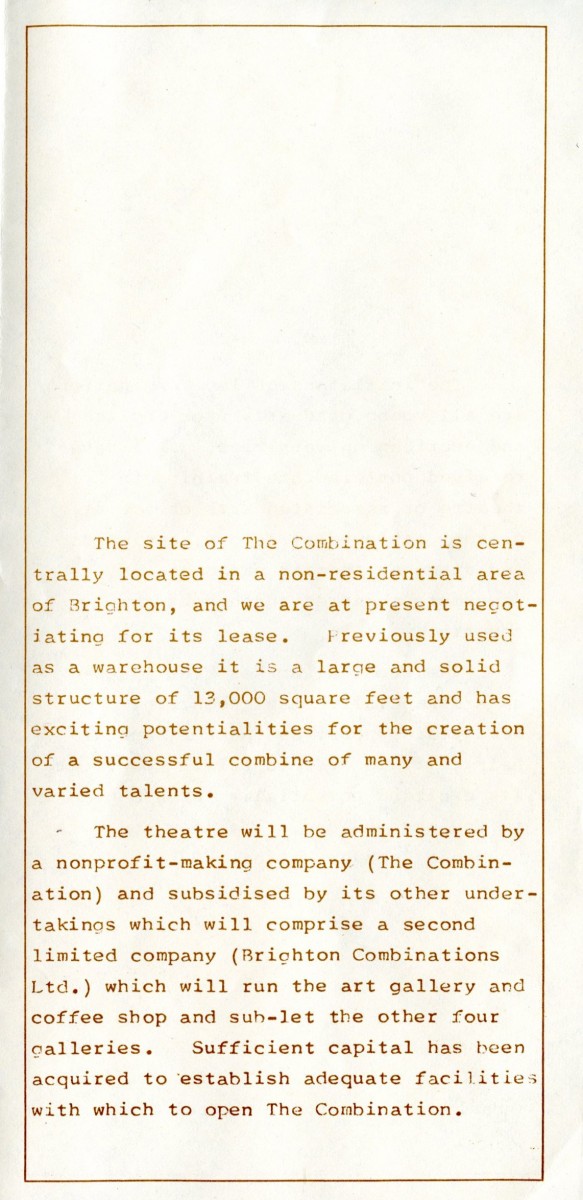 The site of The Combination is centrally located in a non-residential area of Brighton, and we are at present negotiating for its lease. Previously used as a warehouse it is a large and solid structure of 13,000 square feet and has exciting potentialities for the creation of a successful combine of many and varied talents.

The theatre will be administered by a nonprofit-making company (The Combination) and subsidised by its other undertakings which will comprise a second limited company (Brighton Combinations Ltd.) which will run the art gallery and coffee shop and sub-let the other four galleries. Sufficient capital has been acquired to establish adequate facilities with which to open The Combination.